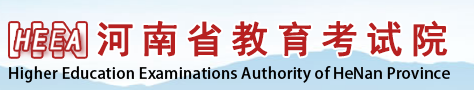 HEEA 河南省教育考试院
Higher Education Examinations Authority of HeNan Province